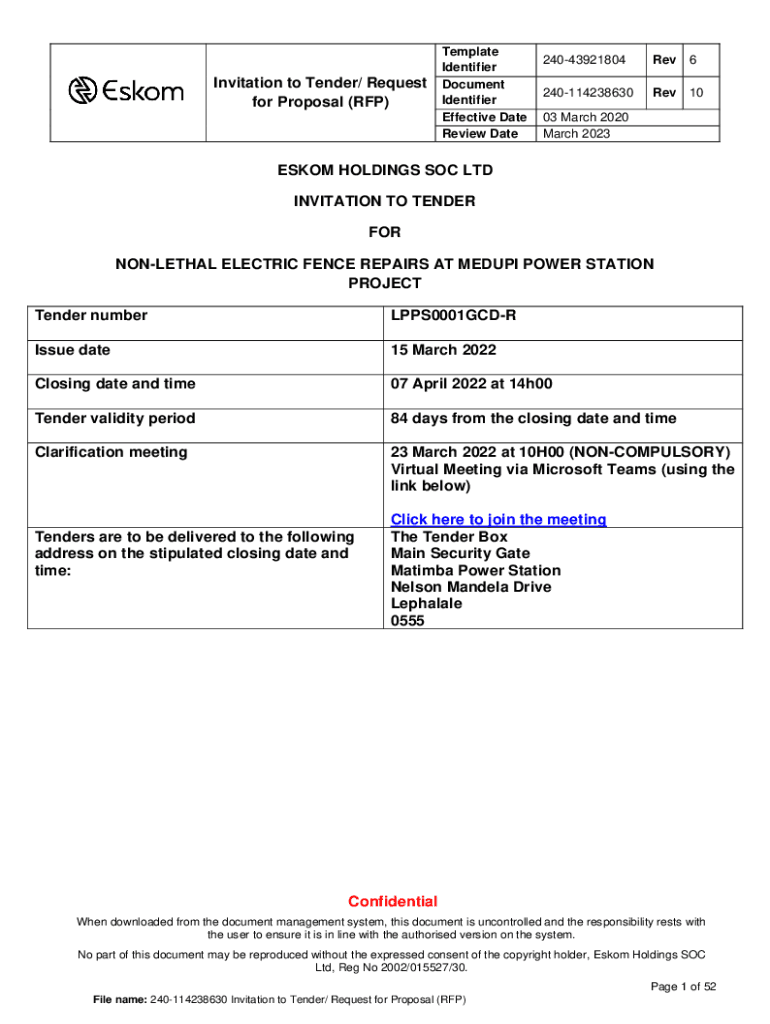 | Eskom | Invitation to Tender/ Request for Proposal (RFP) | Template Identifier | 240-43921804 | Rev | 6 |
|---|---|---|---|---|---|
| | | Document Identifier | 240-114238630 | Rev | 10 |
| | | Effective Date | 03 March 2020 | | |
| | | Review Date | March 2023 | | |

ESKOM HOLDINGS SOC LTD

INVITATION TO TENDER

FOR

NON-LETHAL ELECTRIC FENCE REPAIRS AT MEDUPI POWER STATION PROJECT

| Tender number | LPPS0001GCD-R |
|---|---|
| Issue date | 15 March 2022 |
| Closing date and time | 07 April 2022 at 14h00 |
| Tender validity period | 84 days from the closing date and time |
| Clarification meeting | 23 March 2022 at 10H00 (NON-COMPULSORY) Virtual Meeting via Microsoft Teams (using the link below) Click here to join the meeting |
| Tenders are to be delivered to the following address on the stipulated closing date and time: | The Tender Box Main Security Gate Matimba Power Station Nelson Mandela Drive Lephalale 0555 |

Confidential

When downloaded from the document management system, this document is uncontrolled and the responsibility rests with the user to ensure it is in line with the authorised version on the system.

No part of this document may be reproduced without the expressed consent of the copyright holder, Eskom Holdings SOC Ltd, Reg No 2002/015527/30.

Page 1 of 52

File name: 240-114238630 Invitation to Tender/ Request for Proposal (RFP)